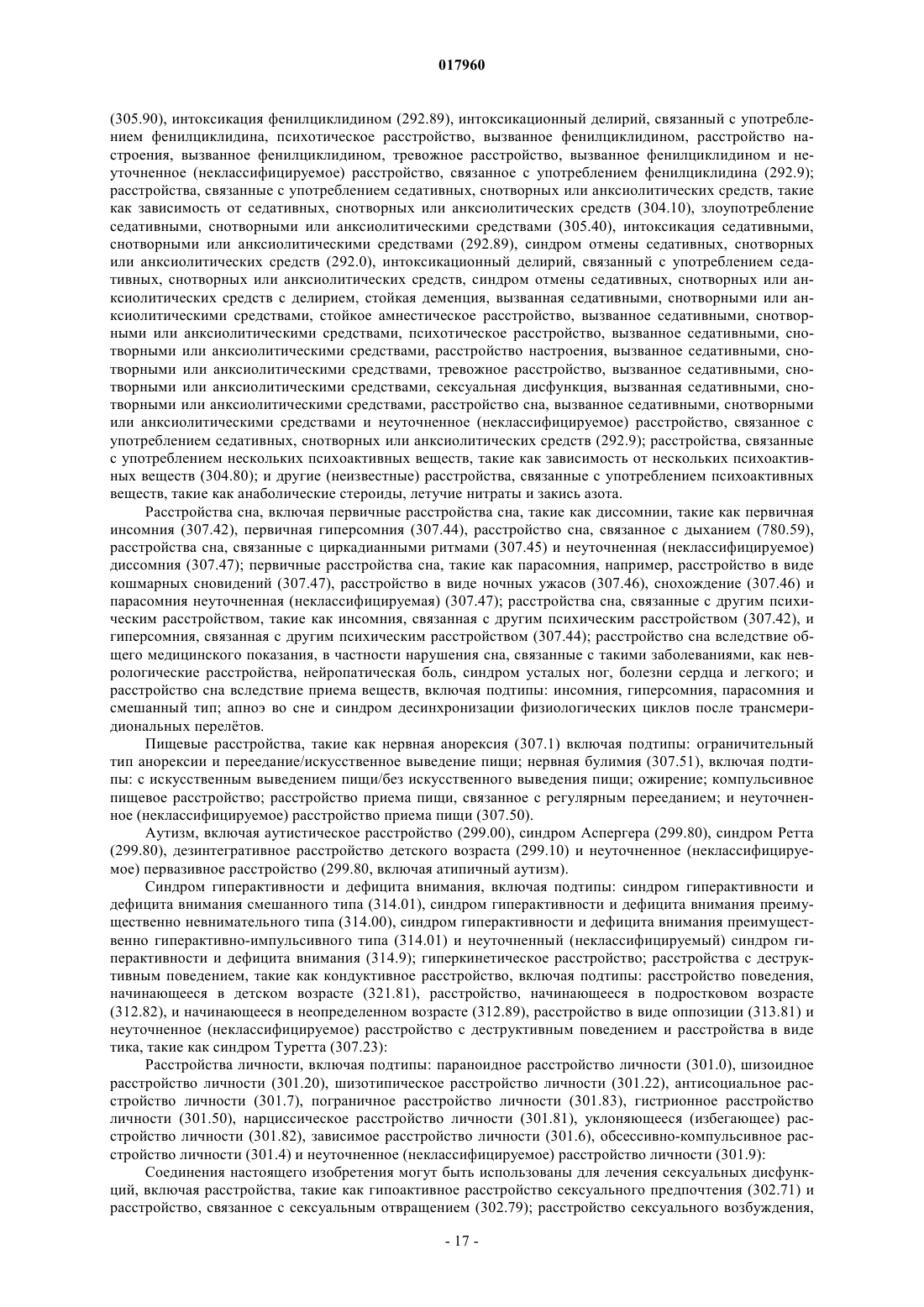 017960

(305.90), интоксикация фенилциклидином (292.89), интоксикационный делирий, связанный с употреблением фенилциклидина, психотическое расстройство, вызванное фенилциклидином, расстройство настроения, вызванное фенилциклидином, тревожное расстройство, вызванное фенилциклидином и неуточненное (неклассифицируемое) расстройство, связанное с употреблением фенилциклидина (292.9); расстройства, связанные с употреблением седативных, снотворных или анксиолитических средств, такие как зависимость от седативных, снотворных или анксиолитических средств (304.10), злоупотребление седативными, снотворными или анксиолитическими средствами (305.40), интоксикация седативными, снотворными или анксиолитическими средствами (292.89), синдром отмены седативных, снотворных или анксиолитических средств (292.0), интоксикационный делирий, связанный с употреблением седативных, снотворных или анксиолитических средств, синдром отмены седативных, снотворных или анксиолитических средств с делирием, стойкая деменция, вызванная седативными, снотворными или анксиолитическими средствами, стойкое амнестическое расстройство, вызванное седативными, снотворными или анксиолитическими средствами, психотическое расстройство, вызванное седативными, снотворными или анксиолитическими средствами, расстройство настроения, вызванное седативными, снотворными или анксиолитическими средствами, тревожное расстройство, вызванное седативными, снотворными или анксиолитическими средствами, сексуальная дисфункция, вызванная седативными, снотворными или анксиолитическими средствами, расстройство сна, вызванное седативными, снотворными или анксиолитическими средствами и неуточненное (неклассифицируемое) расстройство, связанное с употреблением седативных, снотворных или анксиолитических средств (292.9); расстройства, связанные с употреблением нескольких психоактивных веществ, такие как зависимость от нескольких психоактивных веществ (304.80); и другие (неизвестные) расстройства, связанные с употреблением психоактивных веществ, такие как анаболические стероиды, летучие нитраты и закись азота.

Расстройства сна, включая первичные расстройства сна, такие как диссомнии, такие как первичная инсомния (307.42), первичная гиперсомния (307.44), расстройство сна, связанное с дыханием (780.59), расстройства сна, связанные с циркадианными ритмами (307.45) и неуточненная (неклассифицируемое) диссомния (307.47); первичные расстройства сна, такие как парасомния, например, расстройство в виде кошмарных сновидений (307.47), расстройство в виде ночных ужасов (307.46), снохождение (307.46) и парасомния неуточненная (неклассифицируемая) (307.47); расстройства сна, связанные с другим психическим расстройством, такие как инсомния, связанная с другим психическим расстройством (307.42), и гиперсомния, связанная с другим психическим расстройством (307.44); расстройство сна вследствие общего медицинского показания, в частности нарушения сна, связанные с такими заболеваниями, как неврологические расстройства, нейропатическая боль, синдром усталых ног, болезни сердца и легкого; и расстройство сна вследствие приема веществ, включая подтипы: инсомния, гиперсомния, парасомния и смешанный тип; апноэ во сне и синдром десинхронизации физиологических циклов после трансмеридиональных перелётов.

Пищевые расстройства, такие как нервная анорексия (307.1) включая подтипы: ограничительный тип анорексии и переедание/искусственное выведение пищи; нервная булимия (307.51), включая подтипы: с искусственным выведением пищи/без искусственного выведения пищи; ожирение; компульсивное пищевое расстройство; расстройство приема пищи, связанное с регулярным перееданием; и неуточненное (неклассифицируемое) расстройство приема пищи (307.50).

Аутизм, включая аутистическое расстройство (299.00), синдром Аспергера (299.80), синдром Ретта (299.80), дезинтегративное расстройство детского возраста (299.10) и неуточненное (неклассифицируемое) первазивное расстройство (299.80, включая атипичный аутизм).

Синдром гиперактивности и дефицита внимания, включая подтипы: синдром гиперактивности и дефицита внимания смешанного типа (314.01), синдром гиперактивности и дефицита внимания преимущественно невнимательного типа (314.00), синдром гиперактивности и дефицита внимания преимущественно гиперактивно-импульсивного типа (314.01) и неуточненный (неклассифицируемый) синдром гиперактивности и дефицита внимания (314.9); гиперкинетическое расстройство; расстройства с деструктивным поведением, такие как кондуктивное расстройство, включая подтипы: расстройство поведения, начинающееся в детском возрасте (321.81), расстройство, начинающееся в подростковом возрасте (312.82), и начинающееся в неопределенном возрасте (312.89), расстройство в виде оппозиции (313.81) и неуточненное (неклассифицируемое) расстройство с деструктивным поведением и расстройства в виде тика, такие как синдром Туретта (307.23):

Расстройства личности, включая подтипы: параноидное расстройство личности (301.0), шизоидное расстройство личности (301.20), шизотипическое расстройство личности (301.22), антисоциальное расстройство личности (301.7), пограничное расстройство личности (301.83), гистрионное расстройство личности (301.50), нарциссическое расстройство личности (301.81), уклоняющееся (избегающее) расстройство личности (301.82), зависимое расстройство личности (301.6), обсессивно-компульсивное расстройство личности (301.4) и неуточненное (неклассифицируемое) расстройство личности (301.9):

Соединения настоящего изобретения могут быть использованы для лечения сексуальных дисфункций, включая расстройства, такие как гипоактивное расстройство сексуального предпочтения (302.71) и расстройство, связанное с сексуальным отвращением (302.79); расстройство сексуального возбуждения,

- 17 -